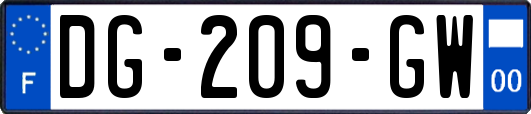 F
DG-209-GW
00